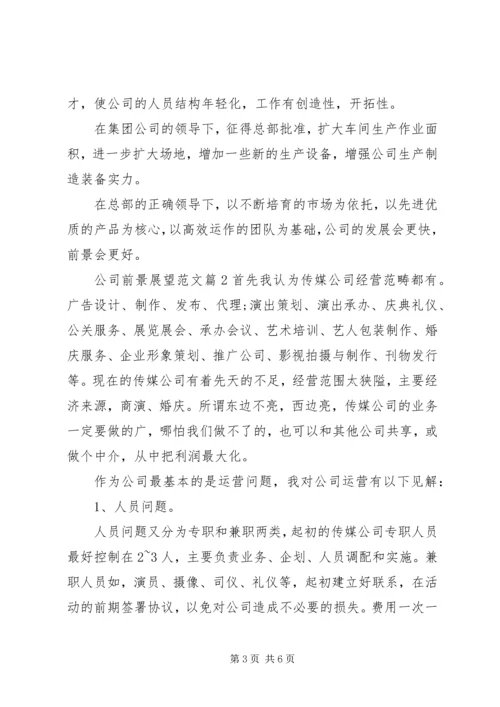 才，使公司的人员结构年轻化，工作有创造性，开拓性。

在集团公司的领导下，征得总部批准，扩大车间生产作业面积，进一步扩大场地，增加一些新的生产设备，增强公司生产制造装备实力。

在总部的正确领导下，以不断培育的市场为依托，以先进优质的产品为核心，以高效运作的团队为基础，公司的发展会更快，前景会更好。

公司前景展望范文篇2首先我认为传媒公司经营范畴都有。广告设计、制作、发布、代理；演出策划、演出承办、庆典礼仪、公关服务、展览展会、承办会议、艺术培训、艺人包装制作、婚庆服务、企业形象策划、推广公司、影视拍摄与制作、刊物发行等。现在的传媒公司有着先天的不足，经营范围太狭隘，主要经济来源，商演、婚庆。所谓东边不亮，西边亮，传媒公司的业务一定要做的广，哪怕我们做不了的，也可以和其他公司共享，或做个中介，从中把利润最大化。

作为公司最基本的是运营问题，我对公司运营有以下见解：

1、人员问题。

人员问题又分为专职和兼职两类，起初的传媒公司专职人员最好控制在2~3人，主要负责业务、企划、人员调配和实施。兼职人员如，演员、摄像、司仪、礼仪等，起初建立好联系，在活动的前期签署协议，以免对公司造成不必要的损失。费用一次一

第3页 共6页